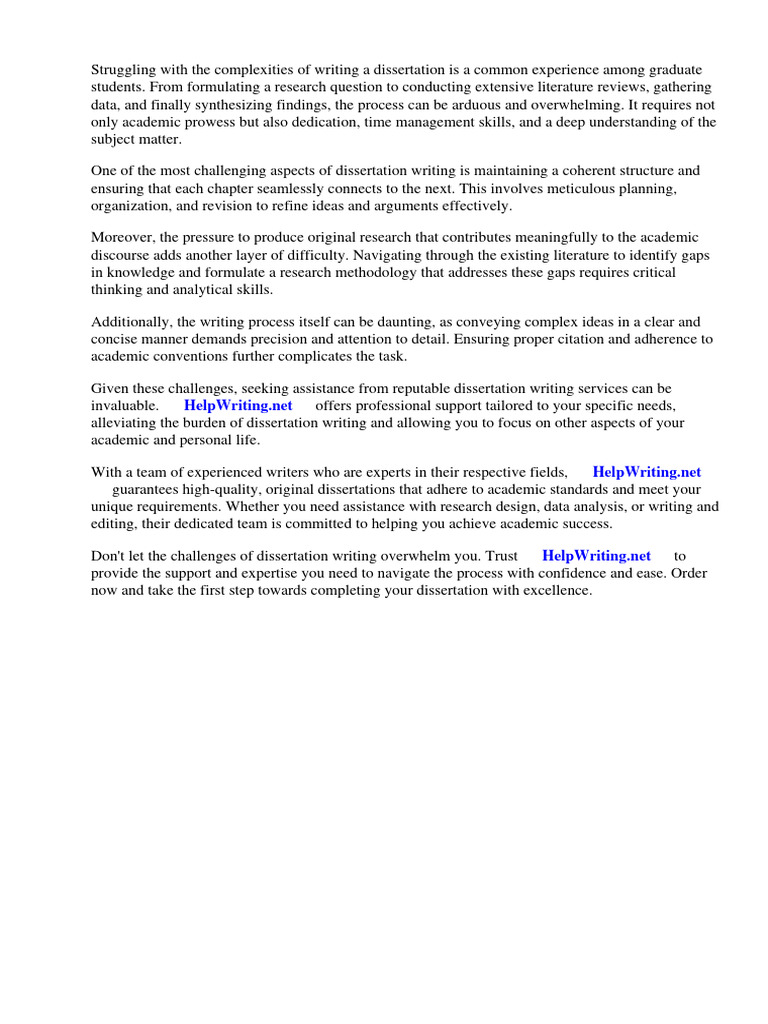 Struggling with the complexities of writing a dissertation is a common experience among graduate students. From formulating a research question to conducting extensive literature reviews, gathering data, and finally synthesizing findings, the process can be arduous and overwhelming. It requires not only academic prowess but also dedication, time management skills, and a deep understanding of the subject matter.

One of the most challenging aspects of dissertation writing is maintaining a coherent structure and ensuring that each chapter seamlessly connects to the next. This involves meticulous planning, organization, and revision to refine ideas and arguments effectively.

Moreover, the pressure to produce original research that contributes meaningfully to the academic discourse adds another layer of difficulty. Navigating through the existing literature to identify gaps in knowledge and formulate a research methodology that addresses these gaps requires critical thinking and analytical skills.

Additionally, the writing process itself can be daunting, as conveying complex ideas in a clear and concise manner demands precision and attention to detail. Ensuring proper citation and adherence to academic conventions further complicates the task.

Given these challenges, seeking assistance from reputable dissertation writing services can be invaluable. HelpWriting.net offers professional support tailored to your specific needs, alleviating the burden of dissertation writing and allowing you to focus on other aspects of your academic and personal life.

With a team of experienced writers who are experts in their respective fields, HelpWriting.net guarantees high-quality, original dissertations that adhere to academic standards and meet your unique requirements. Whether you need assistance with research design, data analysis, or writing and editing, their dedicated team is committed to helping you achieve academic success.

Don't let the challenges of dissertation writing overwhelm you. Trust HelpWriting.net to provide the support and expertise you need to navigate the process with confidence and ease. Order now and take the first step towards completing your dissertation with excellence.